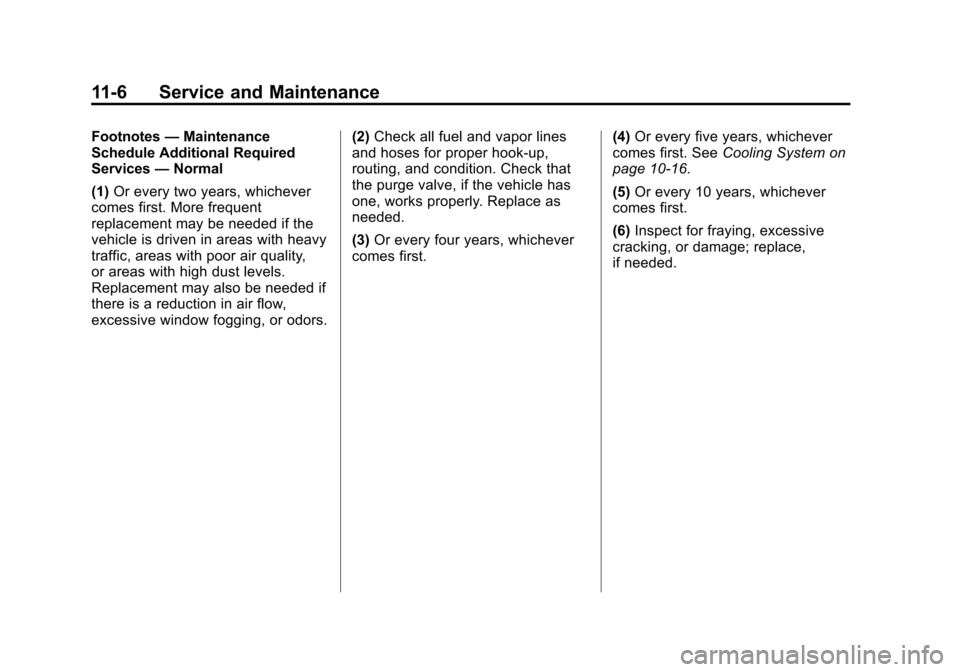 11-6 Service and Maintenance

Footnotes — Maintenance Schedule Additional Required Services — Normal

(1) Or every two years, whichever comes first. More frequent replacement may be needed if the vehicle is driven in areas with heavy traffic, areas with poor air quality, or areas with high dust levels. Replacement may also be needed if there is a reduction in air flow, excessive window fogging, or odors.

(2) Check all fuel and vapor lines and hoses for proper hook-up, routing, and condition. Check that the purge valve, if the vehicle has one, works properly. Replace as needed.

(3) Or every four years, whichever comes first.

(4) Or every five years, whichever comes first. See Cooling System on page 10-16.

(5) Or every 10 years, whichever comes first.

(6) Inspect for fraying, excessive cracking, or damage; replace, if needed.

carmanualsonline.info